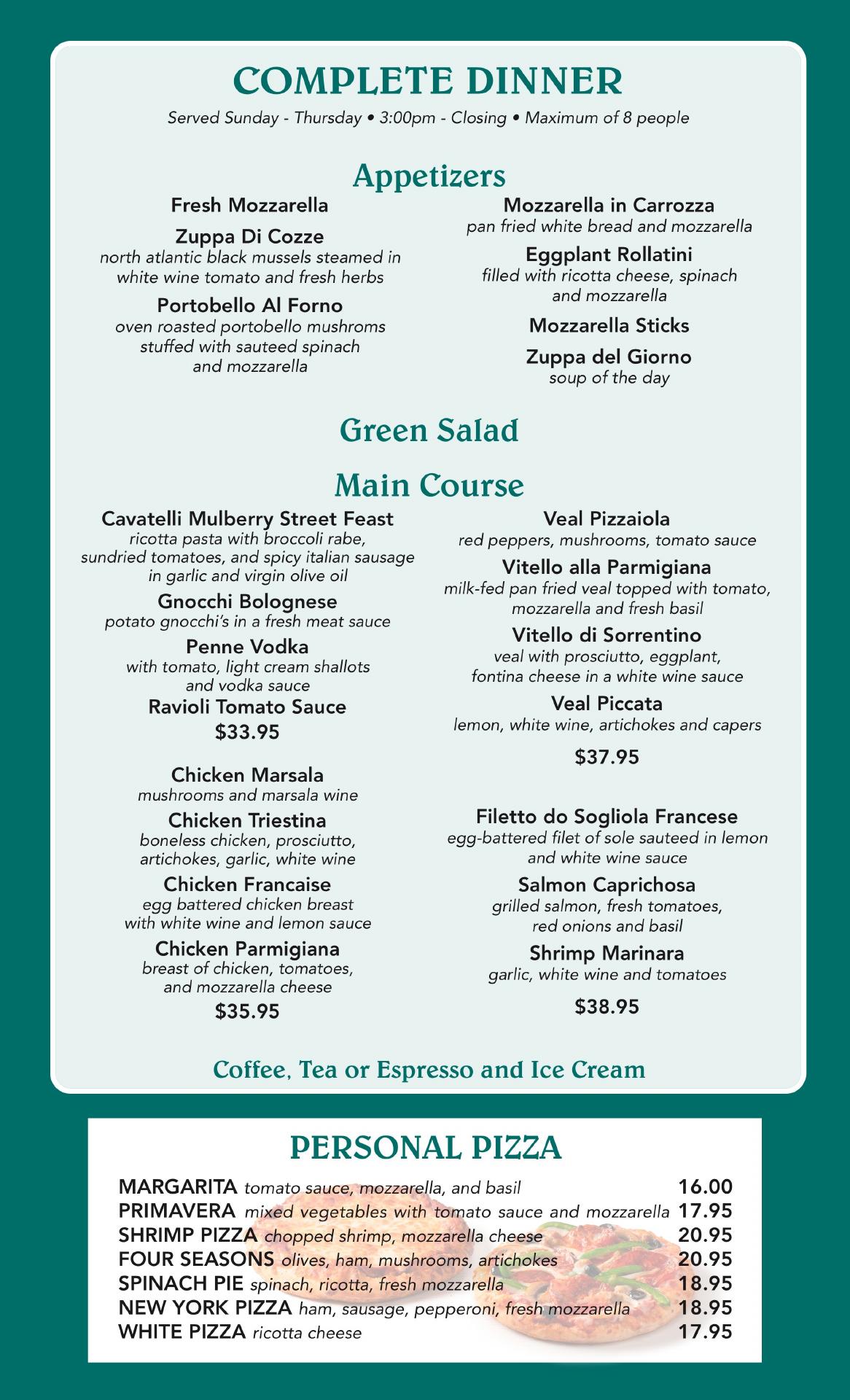 COMPLETE DINNER

Served Sunday - Thursday • 3:00pm - Closing • Maximum of 8 people

Appetizers

Fresh Mozzarella

Zuppa Di Cozze
north atlantic black mussels steamed in white wine tomato and fresh herbs

Portobello Al Forno
oven roasted portobello mushroms stuffed with sauteed spinach and mozzarella

Mozzarella in Carrozza
pan fried white bread and mozzarella

Eggplant Rollatini
filled with ricotta cheese, spinach and mozzarella

Mozzarella Sticks

Zuppa del Giorno
soup of the day

Green Salad

Main Course

Cavatelli Mulberry Street Feast
ricotta pasta with broccoli rabe, sundried tomatoes, and spicy italian sausage in garlic and virgin olive oil

Gnocchi Bolognese
potato gnocchi's in a fresh meat sauce

Penne Vodka
with tomato, light cream shallots and vodka sauce

Ravioli Tomato Sauce

$33.95

Chicken Marsala
mushrooms and marsala wine

Chicken Triestina
boneless chicken, prosciutto, artichokes, garlic, white wine

Chicken Francaise
egg battered chicken breast with white wine and lemon sauce

Chicken Parmigiana
breast of chicken, tomatoes, and mozzarella cheese

$35.95

Veal Pizzaiola
red peppers, mushrooms, tomato sauce

Vitello alla Parmigiana
milk-fed pan fried veal topped with tomato, mozzarella and fresh basil

Vitello di Sorrentino
veal with prosciutto, eggplant, fontina cheese in a white wine sauce

Veal Piccata
lemon, white wine, artichokes and capers

$37.95

Filetto do Sogliola Francese
egg-battered filet of sole sauteed in lemon and white wine sauce

Salmon Caprichosa
grilled salmon, fresh tomatoes, red onions and basil

Shrimp Marinara
garlic, white wine and tomatoes

$38.95

Coffee, Tea or Espresso and Ice Cream

PERSONAL PIZZA

MARGARITA tomato sauce, mozzarella, and basil 16.00
PRIMAVERA mixed vegetables with tomato sauce and mozzarella 17.95
SHRIMP PIZZA chopped shrimp, mozzarella cheese 20.95
FOUR SEASONS olives, ham, mushrooms, artichokes 20.95
SPINACH PIE spinach, ricotta, fresh mozzarella 18.95
NEW YORK PIZZA ham, sausage, pepperoni, fresh mozzarella 18.95
WHITE PIZZA ricotta cheese 17.95